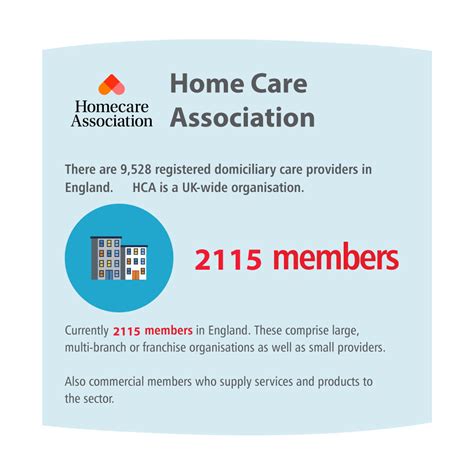 Homecare Association

Home Care Association

There are 9,528 registered domiciliary care providers in England. HCA is a UK-wide organisation.

2115 members

Currently 2115 members in England. These comprise large, multi-branch or franchise organisations as well as small providers.

Also commercial members who supply services and products to the sector.